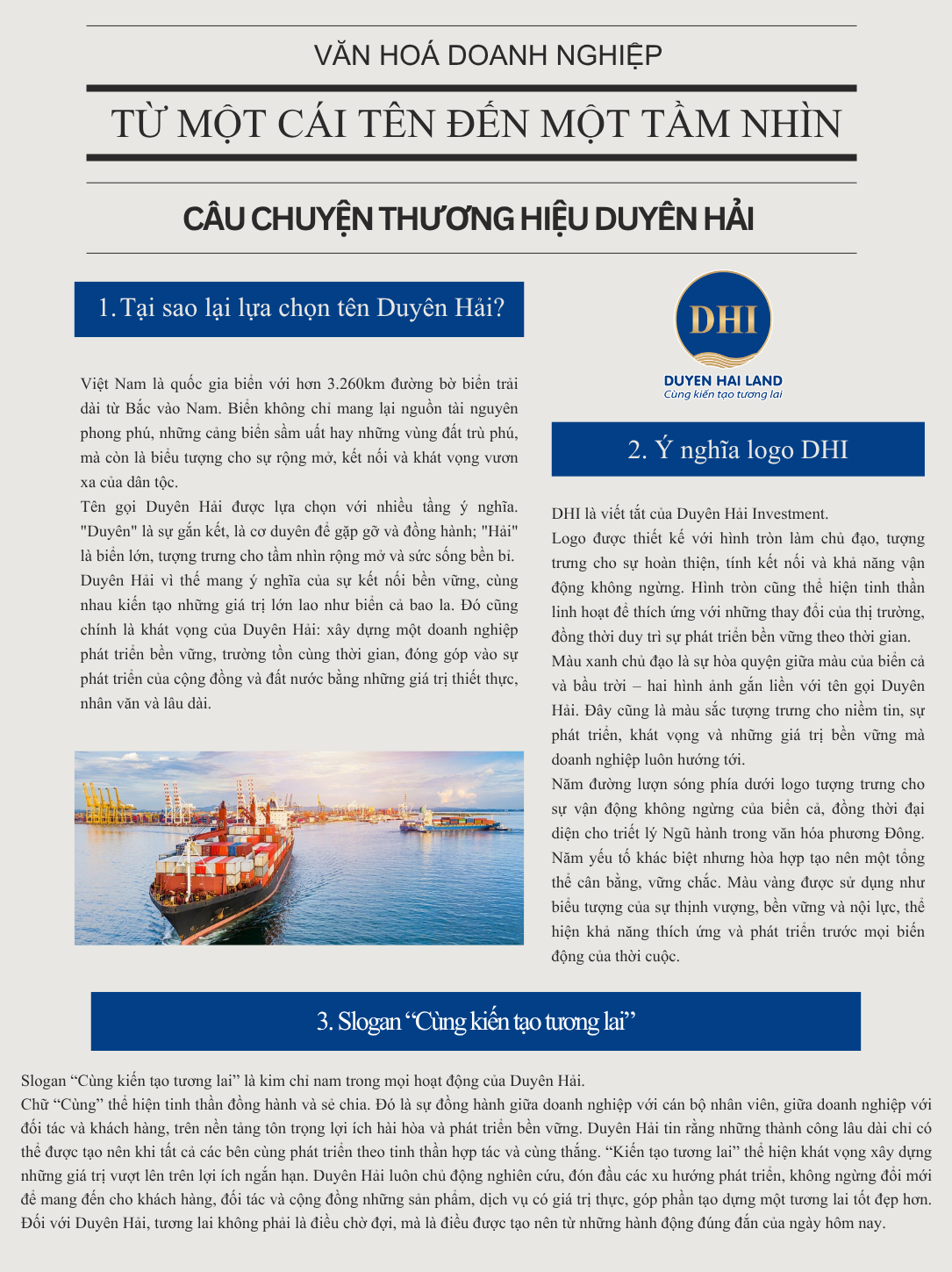 VĂN HOÁ DOANH NGHIỆP

TỪ MỘT CÁI TÊN ĐẾN MỘT TẦM NHÌN

CÂU CHUYỆN THƯƠNG HIỆU DUYÊN HẢI

1. Tại sao lại lựa chọn tên Duyên Hải?

Việt Nam là quốc gia biển với hơn 3.260km đường bờ biển trải dài từ Bắc vào Nam. Biển không chỉ mang lại nguồn tài nguyên phong phú, những cảng biển sầm uất hay những vùng đất trù phú, mà còn là biểu tượng cho sự rộng mở, kết nối và khát vọng vươn xa của dân tộc.
Tên gọi Duyên Hải được lựa chọn với nhiều tầng ý nghĩa. "Duyên" là sự gắn kết, là cơ duyên để gặp gỡ và đồng hành; "Hải" là biển lớn, tượng trưng cho tầm nhìn rộng mở và sức sống bền bỉ. Duyên Hải vì thế mang ý nghĩa của sự kết nối bền vững, cùng nhau kiến tạo những giá trị lớn lao như biển cả bao la. Đó cũng chính là khát vọng của Duyên Hải: xây dựng một doanh nghiệp phát triển bền vững, trường tồn cùng thời gian, đóng góp vào sự phát triển của cộng đồng và đất nước bằng những giá trị thiết thực, nhân văn và lâu dài.

DHI
DUYEN HAI LAND
Cùng kiến tạo tương lai

2. Ý nghĩa logo DHI

DHI là viết tắt của Duyên Hải Investment.
Logo được thiết kế với hình tròn làm chủ đạo, tượng trưng cho sự hoàn thiện, tính kết nối và khả năng vận động không ngừng. Hình tròn cũng thể hiện tinh thần linh hoạt để thích ứng với những thay đổi của thị trường, đồng thời duy trì sự phát triển bền vững theo thời gian.
Màu xanh chủ đạo là sự hòa quyện giữa màu của biển cả và bầu trời – hai hình ảnh gắn liền với tên gọi Duyên Hải. Đây cũng là màu sắc tượng trưng cho niềm tin, sự phát triển, khát vọng và những giá trị bền vững mà doanh nghiệp luôn hướng tới.
Năm đường lượn sóng phía dưới logo tượng trưng cho sự vận động không ngừng của biển cả, đồng thời đại diện cho triết lý Ngũ hành trong văn hóa phương Đông. Năm yếu tố khác biệt nhưng hòa hợp tạo nên một tổng thể cân bằng, vững chắc. Màu vàng được sử dụng như biểu tượng của sự thịnh vượng, bền vững và nội lực, thể hiện khả năng thích ứng và phát triển trước mọi biến động của thời cuộc.

3. Slogan “Cùng kiến tạo tương lai”

Slogan “Cùng kiến tạo tương lai” là kim chỉ nam trong mọi hoạt động của Duyên Hải.
Chữ “Cùng” thể hiện tinh thần đồng hành và sẻ chia. Đó là sự đồng hành giữa doanh nghiệp với cán bộ nhân viên, giữa doanh nghiệp với đối tác và khách hàng, trên nền tảng tôn trọng lợi ích hài hòa và phát triển bền vững. Duyên Hải tin rằng những thành công lâu dài chỉ có thể được tạo nên khi tất cả các bên cùng phát triển theo tinh thần hợp tác và cùng thắng. “Kiến tạo tương lai” thể hiện khát vọng xây dựng những giá trị vượt lên trên lợi ích ngắn hạn. Duyên Hải luôn chủ động nghiên cứu, đón đầu các xu hướng phát triển, không ngừng đổi mới để mang đến cho khách hàng, đối tác và cộng đồng những sản phẩm, dịch vụ có giá trị thực, góp phần tạo dựng một tương lai tốt đẹp hơn. Đối với Duyên Hải, tương lai không phải là điều chờ đợi, mà là điều được tạo nên từ những hành động đúng đắn của ngày hôm nay.